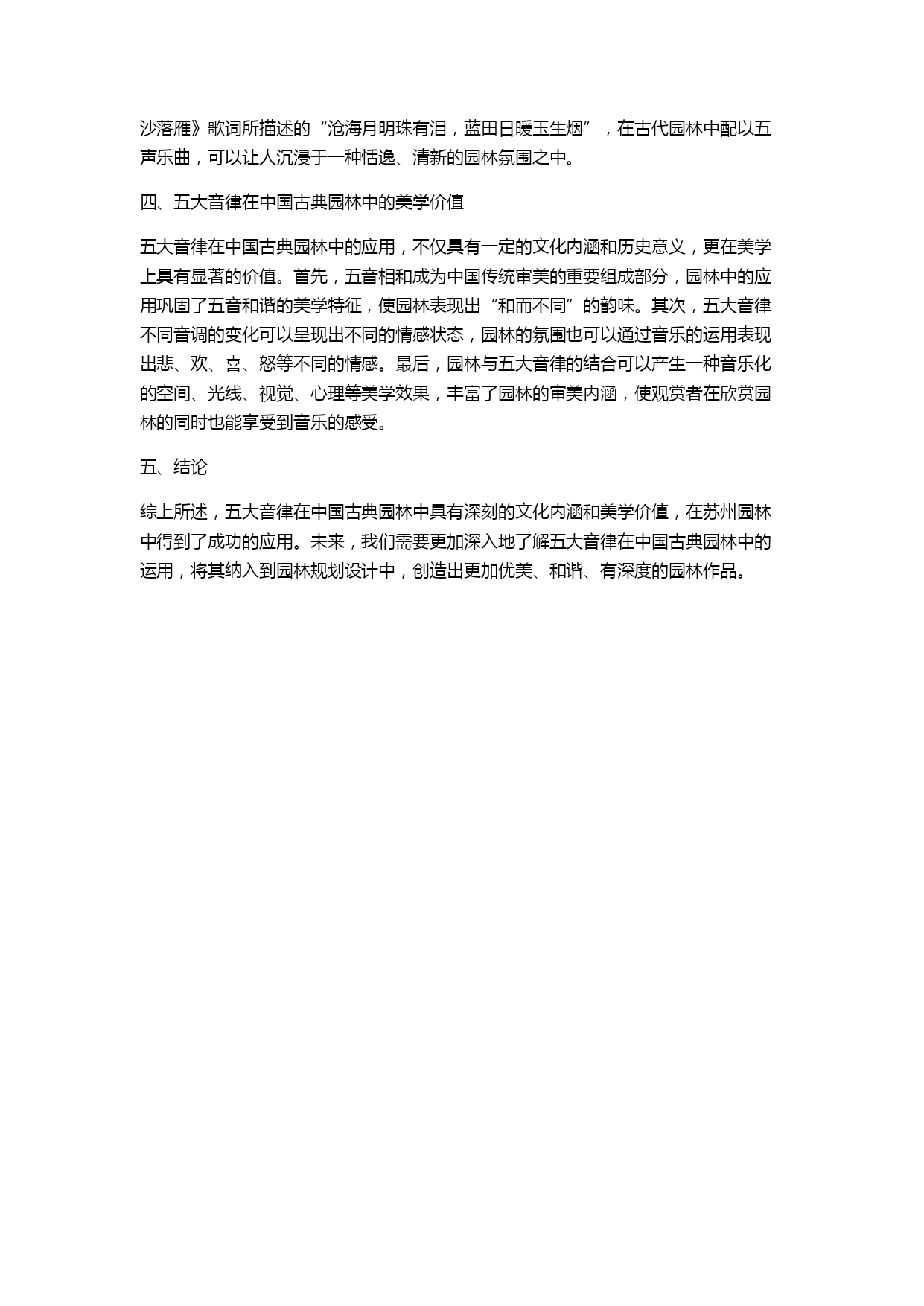 沙落雁》歌词所描述的“沧海月明珠有泪，蓝田日暖玉生烟”，在古代园林中配以五声乐曲，可以让人沉浸于一种恬逸、清新的园林氛围之中。

四、五大音律在中国古典园林中的美学价值

五大音律在中国古典园林中的应用，不仅具有一定的文化内涵和历史意义，更在美学上具有显著的价值。首先，五音相和成为中国传统审美的重要组成部分，园林中的应用巩固了五音和谐的美学特征，使园林表现出“和而不同”的韵味。其次，五大音律不同音调的变化可以呈现出不同的情感状态，园林的氛围也可以通过音乐的运用表现出悲、欢、喜、怒等不同的情感。最后，园林与五大音律的结合可以产生一种音乐化的空间、光线、视觉、心理等美学效果，丰富了园林的审美内涵，使观赏者在欣赏园林的同时也能享受到音乐的感受。

五、结论

综上所述，五大音律在中国古典园林中具有深刻的文化内涵和美学价值，在苏州园林中得到了成功的应用。未来，我们需要更加深入地了解五大音律在中国古典园林中的运用，将其纳入到园林规划设计中，创造出更加优美、和谐、有深度的园林作品。